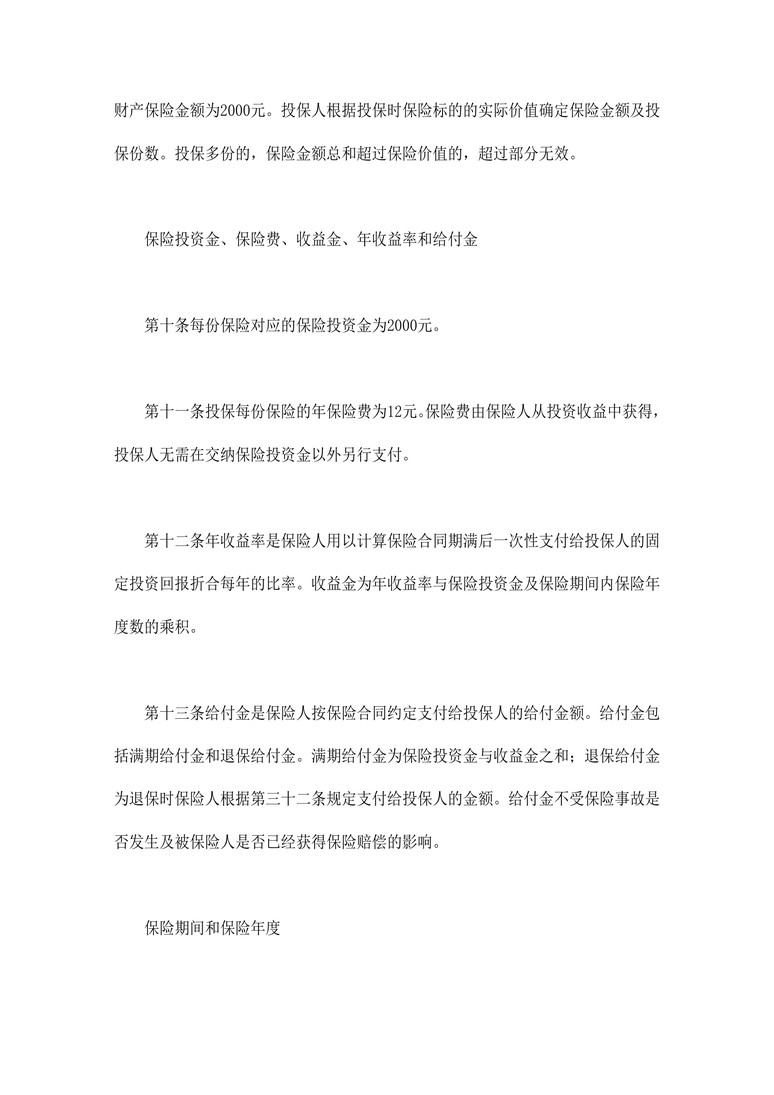 财产保险金额为2000元。投保人根据投保时保险标的的实际价值确定保险金额及投保份数。投保多份的，保险金额总和超过保险价值的，超过部分无效。

保险投资金、保险费、收益金、年收益率和给付金

第十条每份保险对应的保险投资金为2000元。

第十一条投保每份保险的年保险费为12元。保险费由保险人从投资收益中获得，投保人无需在交纳保险投资金以外另行支付。

第十二条年收益率是保险人用以计算保险合同期满后一次性支付给投保人的固定投资回报折合每年的比率。收益金为年收益率与保险投资金及保险期间内保险年度数的乘积。

第十三条给付金是保险人按保险合同约定支付给投保人的给付金额。给付金包括满期给付金和退保给付金。满期给付金为保险投资金与收益金之和；退保给付金为退保时保险人根据第三十二条规定支付给投保人的金额。给付金不受保险事故是否发生及被保险人是否已经获得保险赔偿的影响。

保险期间和保险年度